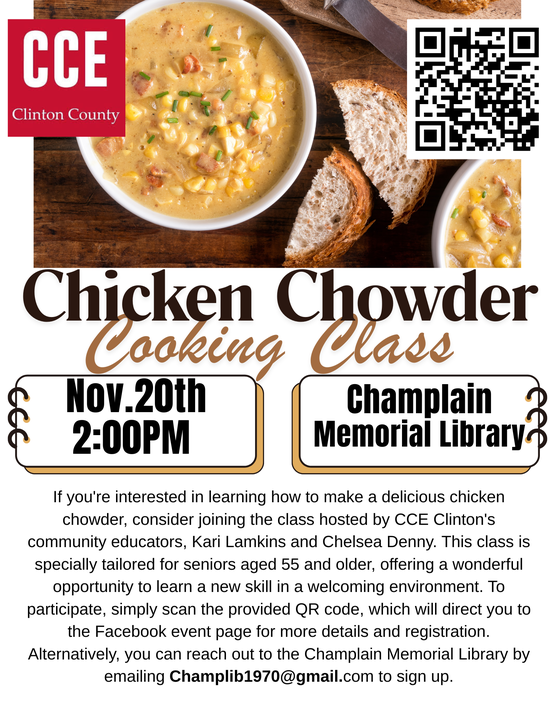 CCE
Clinton County

Chicken Chowder
Cooking Class

Nov.20th
2:00PM

Champlain
Memorial Library

If you're interested in learning how to make a delicious chicken chowder, consider joining the class hosted by CCE Clinton's community educators, Kari Lamkins and Chelsea Denny. This class is specially tailored for seniors aged 55 and older, offering a wonderful opportunity to learn a new skill in a welcoming environment. To participate, simply scan the provided QR code, which will direct you to the Facebook event page for more details and registration. Alternatively, you can reach out to the Champlain Memorial Library by emailing Champlib1970@gmail.com to sign up.